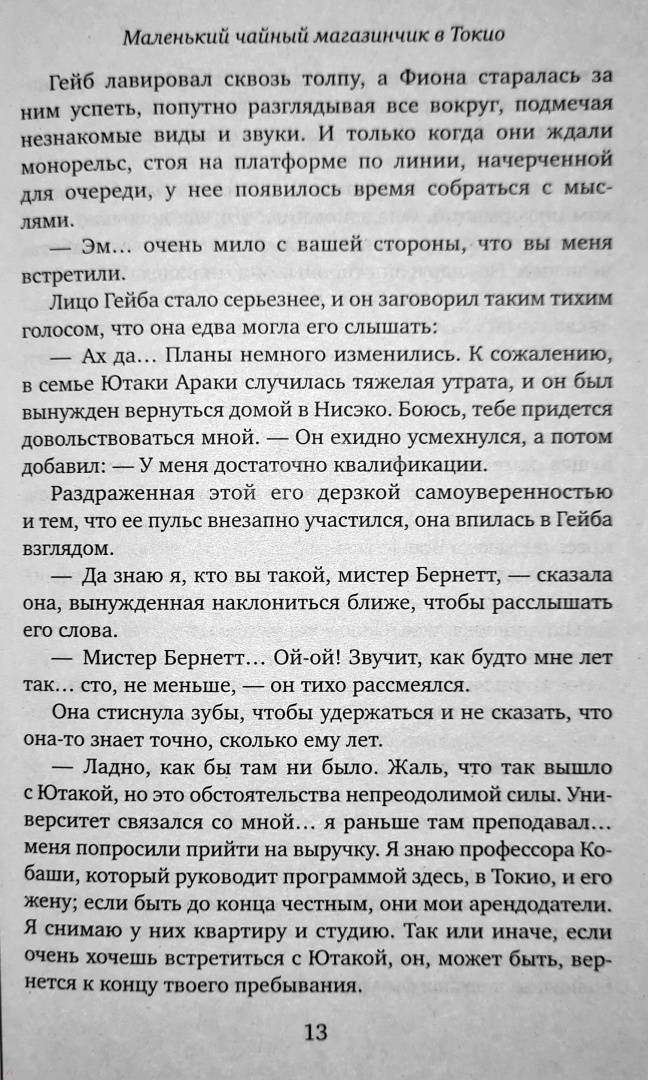 Маленький чайный магазинчик в Токио

Гейб лавировал сквозь толпу, а Фиона старалась за ним успеть, попутно разглядывая все вокруг, подмечая незнакомые виды и звуки. И только когда они ждали монорельс, стоя на платформе по линии, начерченной для очереди, у нее появилось время собраться с мыслями.

— Эм… очень мило с вашей стороны, что вы меня встретили.

Лицо Гейба стало серьезнее, и он заговорил таким тихим голосом, что она едва могла его слышать:

— Ах да… Планы немного изменились. К сожалению, в семье Ютаки Араки случилась тяжелая утрата, и он был вынужден вернуться домой в Нисэко. Боюсь, тебе придется довольствоваться мной. — Он ехидно усмехнулся, а потом добавил: — У меня достаточно квалификации.

Раздраженная этой его дерзкой самоуверенностью и тем, что ее пульс внезапно участился, она впилась в Гейба взглядом.

— Да знаю я, кто вы такой, мистер Бернетт, — сказала она, вынужденная наклониться ближе, чтобы расслышать его слова.

— Мистер Бернетт… Ой-ой! Звучит, как будто мне лет так… сто, не меньше, — он тихо рассмеялся.

Она стиснула зубы, чтобы удержаться и не сказать, что она-то знает точно, сколько ему лет.

— Ладно, как бы там ни было. Жаль, что так вышло с Ютакой, но это обстоятельства непреодолимой силы. Университет связался со мной… я раньше там преподавал… меня попросили прийти на выручку. Я знаю профессора Кобаши, который руководит программой здесь, в Токио, и его жену; если быть до конца честным, они мои арендодатели. Я снимаю у них квартиру и студию. Так или иначе, если очень хочешь встретиться с Ютакой, он, может быть, вернется к концу твоего пребывания.

13